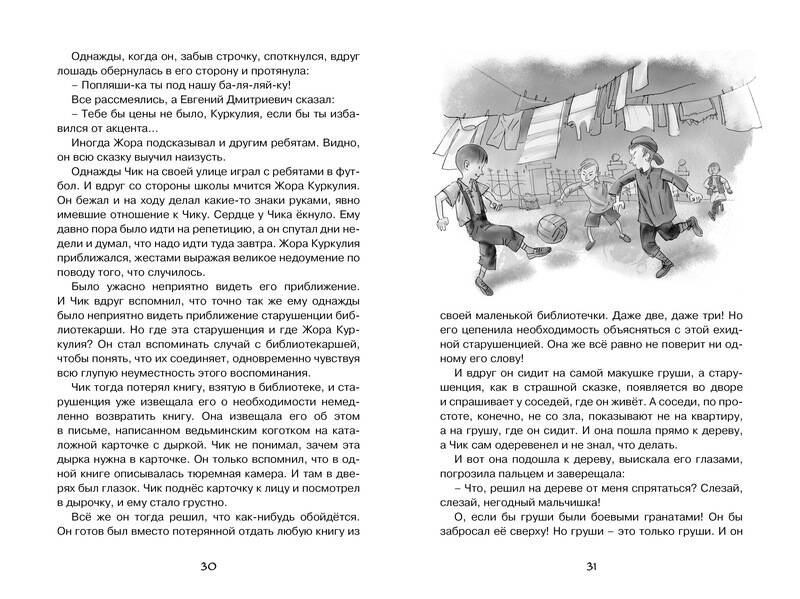 Однажды, когда он, забыв строчку, споткнулся, вдруг лошадь обернулась в его сторону и протянула:

– Попляши-ка ты под нашу ба-ля-ляй-ку!

Все рассмеялись, а Евгений Дмитриевич сказал:

– Тебе бы цены не было, Куркулия, если бы ты избавился от акцента...

Иногда Жора подсказывал и другим ребятам. Видно, он всю сказку выучил наизусть.

Однажды Чик на своей улице играл с ребятами в футбол. И вдруг со стороны школы мчится Жора Куркулия. Он бежал и на ходу делал какие-то знаки руками, явно имевшие отношение к Чику. Сердце у Чика ёкнуло. Ему давно пора было идти на репетицию, а он спутал дни недели и думал, что надо идти туда завтра. Жора Куркулия приближался, жестами выражая великое недоумение по поводу того, что случилось.

Было ужасно неприятно видеть его приближение. И Чик вдруг вспомнил, что точно так же ему однажды было неприятно видеть приближение старушенции библиотекарши. Но где эта старушенция и где Жора Куркулия? Он стал вспоминать случай с библиотекаршей, чтобы понять, что их соединяет, одновременно чувствуя всю глупую неуместность этого воспоминания.

Чик тогда потерял книгу, взятую в библиотеке, и старушенция уже извещала его о необходимости немедленно возвратить книгу. Она извещала его об этом в письме, написанном ведьминским коготком на каталожной карточке с дыркой. Чик не понимал, зачем эта дырка нужна в карточке. Он только вспомнил, что в одной книге описывалась тюремная камера. И там в дверях был глазок. Чик поднёс карточку к лицу и посмотрел в дырочку, и ему стало грустно.

Всё же он тогда решил, что как-нибудь обойдётся. Он готов был вместо потерянной отдать любую книгу из

30

своей маленькой библиотечки. Даже две, даже три! Но его цепенила необходимость объясняться с этой ехидной старушенцией. Она же всё равно не поверит ни одному его слову!

И вдруг он сидит на самой макушке груши, а старушенция, как в страшной сказке, появляется во дворе и спрашивает у соседей, где он живёт. А соседи, по простоте, конечно, не со зла, показывают не на квартиру, а на грушу, где он сидит. И она пошла прямо к дереву, а Чик сам одеревенел и не знал, что делать.

И вот она подошла к дереву, выискала его глазами, погрозила пальцем и заверещала:

– Что, решил на дереве от меня спрятаться? Слезай, слезай, негодный мальчишка!

О, если бы груши были боевыми гранатами! Он бы забросал её сверху! Но груши – это только груши. И он

31